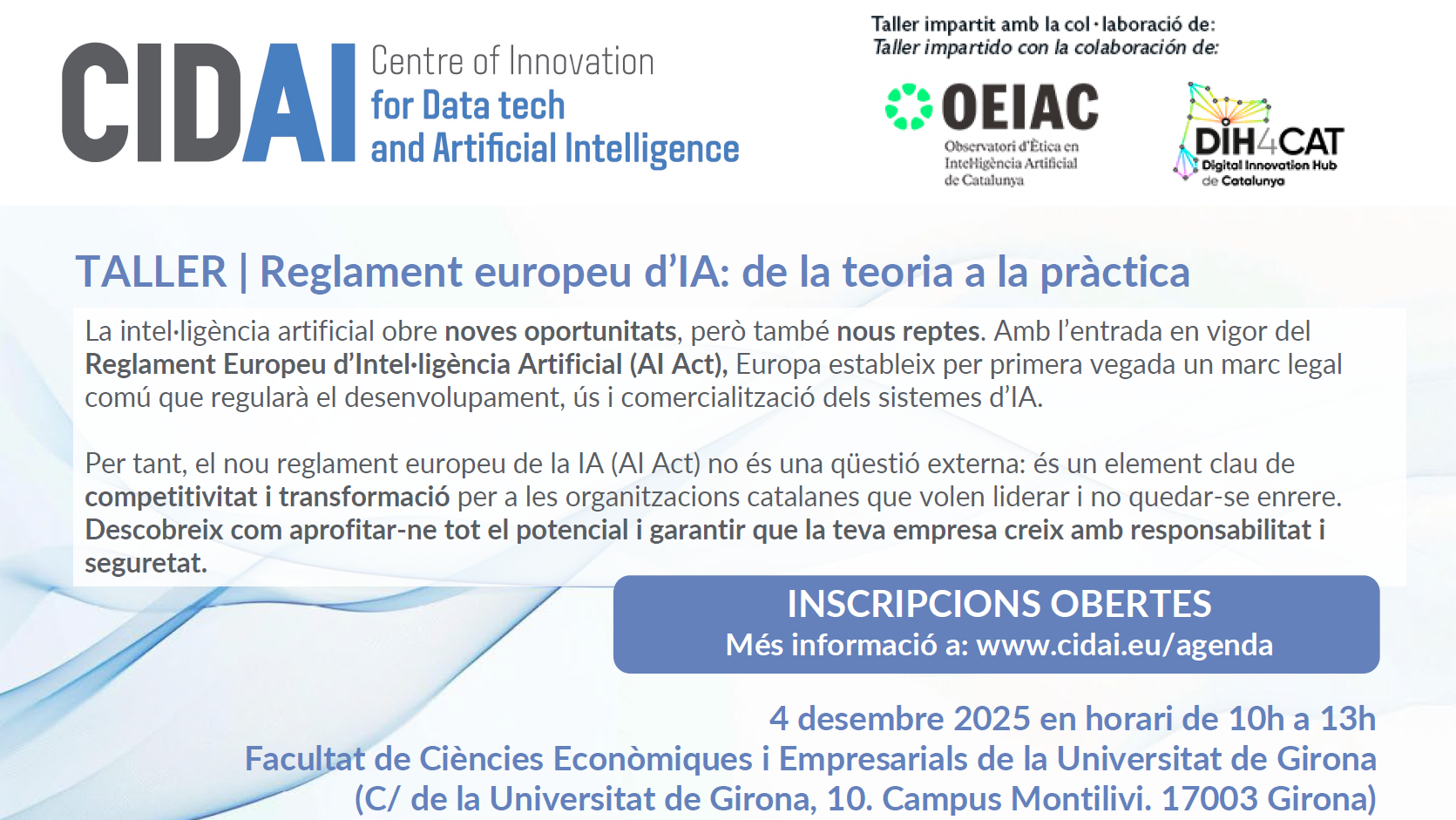 CIDAI Centre of Innovation for Data tech and Artificial Intelligence

Taller impartit amb la col·laboració de:
Taller impartido con la colaboración de:

OEIAC
Observatori d'Ètica en Intel·ligència Artificial de Catalunya

DIH4CAT
Digital Innovation Hub de Catalunya

TALLER | Reglament europeu d'IA: de la teoria a la pràctica

La intel·ligència artificial obre noves oportunitats, però també nous reptes. Amb l'entrada en vigor del Reglament Europeu d'Intel·ligència Artificial (AI Act), Europa estableix per primera vegada un marc legal comú que regularà el desenvolupament, ús i comercialització dels sistemes d'IA.

Per tant, el nou reglament europeu de la IA (AI Act) no és una qüestió externa: és un element clau de competitivitat i transformació per a les organitzacions catalanes que volen liderar i no quedar-se enrere. Descobreix com aprofitar-ne tot el potencial i garantir que la teva empresa creix amb responsabilitat i seguretat.

INSCRIPCIONS OBERTES
Més informació a: www.cidai.eu/agenda

4 desembre 2025 en horari de 10h a 13h
Facultat de Ciències Econòmiques i Empresarials de la Universitat de Girona
(C/ de la Universitat de Girona, 10. Campus Montilivi. 17003 Girona)